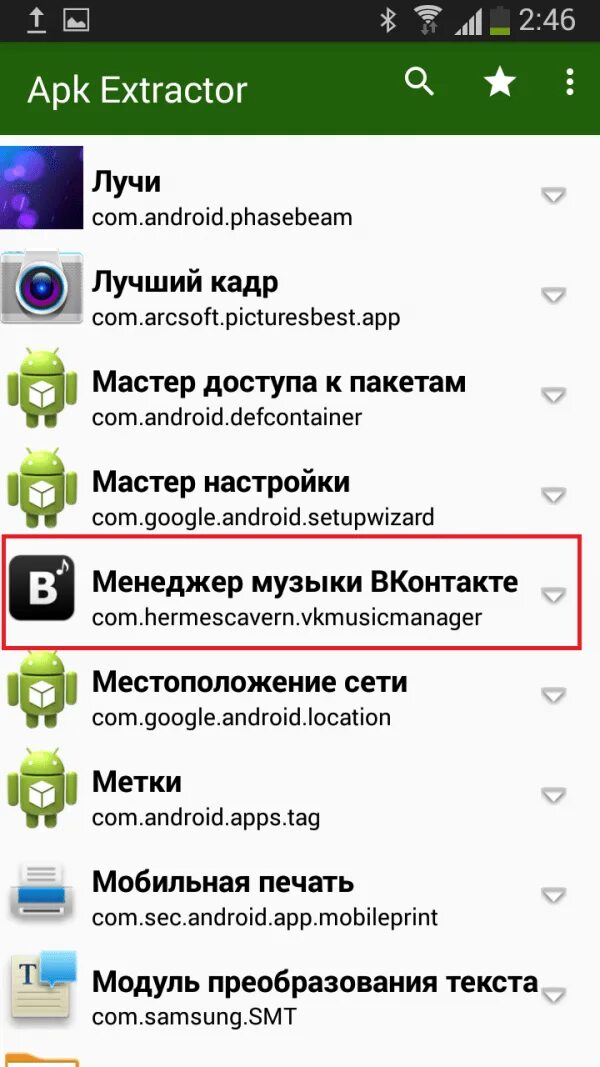 2:46

Apk Extractor

Лучи
com.android.phasebeam

Лучший кадр
com.arcsoft.picturesbest.app

Мастер доступа к пакетам
com.android.defcontainer

Мастер настройки
com.google.android.setupwizard

B

Менеджер музыки ВКонтакте
com.hermescavern.vkmusicmanager

Местоположение сети
com.google.android.location

Метки
com.android.apps.tag

Мобильная печать
com.sec.android.app.mobileprint

T

Модуль преобразования текста
com.samsung.SMT